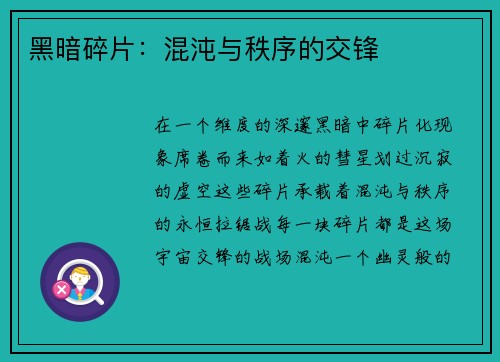 黑暗碎片：混沌与秩序的交锋

在一个维度的深邃黑暗中碎片化现象席卷而来如着火的彗星划过沉寂的虚空这些碎片承载着混沌与秩序的永恒拉锯战每一块碎片都是这场宇宙交锋的战场混沌一个幽灵般的